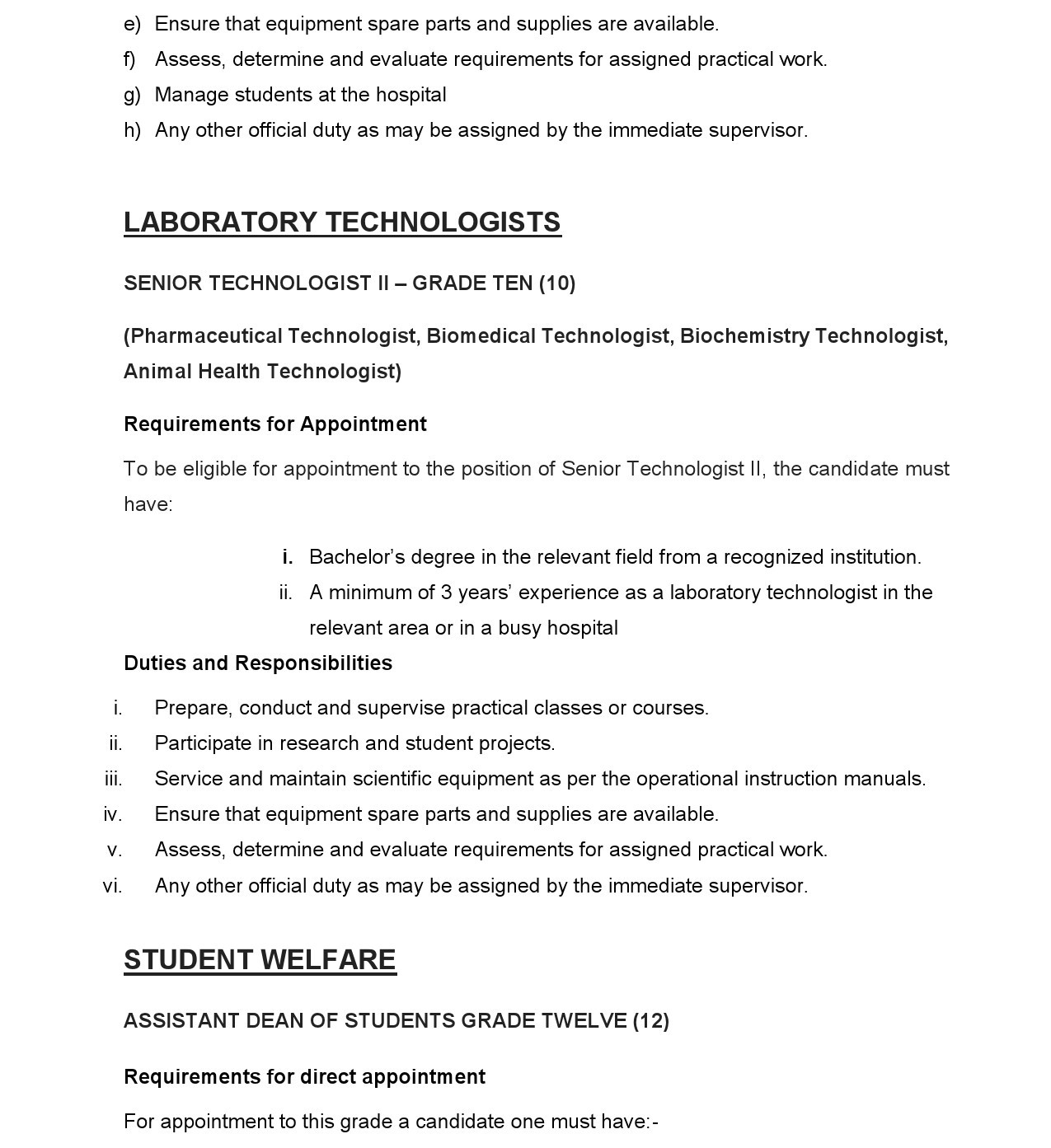 e) Ensure that equipment spare parts and supplies are available.
f) Assess, determine and evaluate requirements for assigned practical work.
g) Manage students at the hospital
h) Any other official duty as may be assigned by the immediate supervisor.

LABORATORY TECHNOLOGISTS

SENIOR TECHNOLOGIST II – GRADE TEN (10)

(Pharmaceutical Technologist, Biomedical Technologist, Biochemistry Technologist, Animal Health Technologist)

Requirements for Appointment

To be eligible for appointment to the position of Senior Technologist II, the candidate must have:

i. Bachelor's degree in the relevant field from a recognized institution.
ii. A minimum of 3 years' experience as a laboratory technologist in the relevant area or in a busy hospital

Duties and Responsibilities

i. Prepare, conduct and supervise practical classes or courses.
ii. Participate in research and student projects.
iii. Service and maintain scientific equipment as per the operational instruction manuals.
iv. Ensure that equipment spare parts and supplies are available.
v. Assess, determine and evaluate requirements for assigned practical work.
vi. Any other official duty as may be assigned by the immediate supervisor.

STUDENT WELFARE

ASSISTANT DEAN OF STUDENTS GRADE TWELVE (12)

Requirements for direct appointment

For appointment to this grade a candidate one must have:-